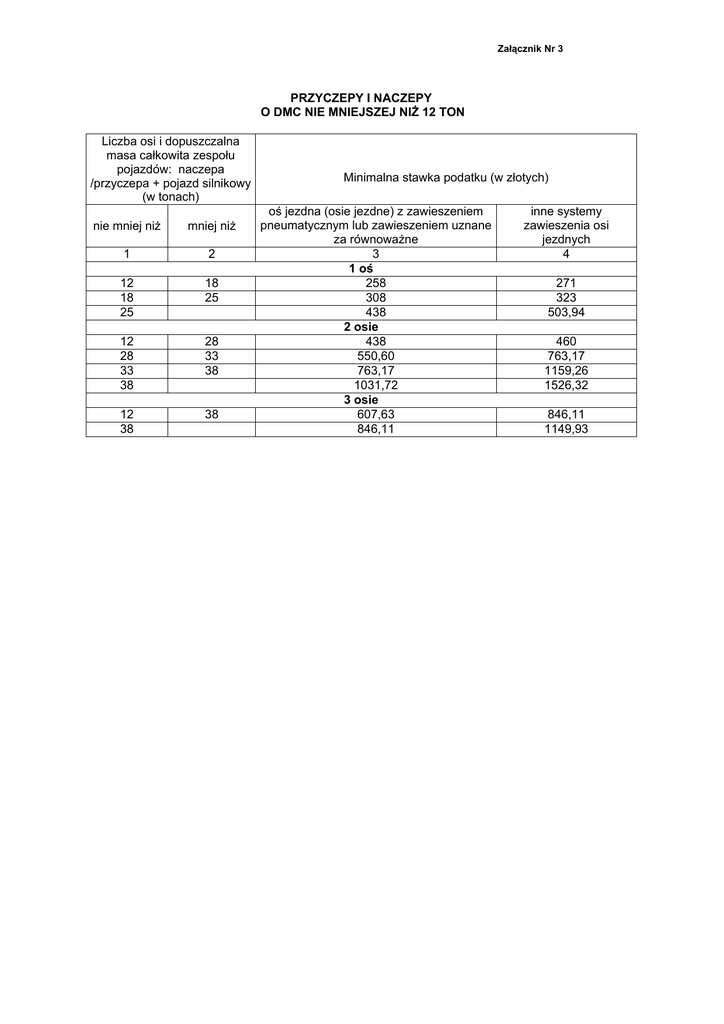 Załącznik Nr 3

PRZYCZEPY I NACZEPY
O DMC NIE MNIEJSZEJ NIŻ 12 TON

| Liczba osi i dopuszczalna masa całkowita zespołu pojazdów: naczepa /przyczepa + pojazd silnikowy (w tonach) | | Minimalna stawka podatku (w złotych) | |
|---|---|---|---|
| nie mniej niż | mniej niż | oś jezdna (osie jezdne) z zawieszeniem pneumatycznym lub zawieszeniem uznane za równoważne | inne systemy zawieszenia osi jezdnych |
| 1 | 2 | 3 | 4 |
| 1 oś | | | |
| 12 | 18 | 258 | 271 |
| 18 | 25 | 308 | 323 |
| 25 | | 438 | 503,94 |
| 2 osie | | | |
| 12 | 28 | 438 | 460 |
| 28 | 33 | 550,60 | 763,17 |
| 33 | 38 | 763,17 | 1159,26 |
| 38 | | 1031,72 | 1526,32 |
| 3 osie | | | |
| 12 | 38 | 607,63 | 846,11 |
| 38 | | 846,11 | 1149,93 |